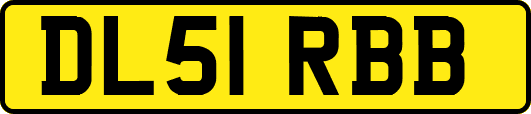 DL51 RBB